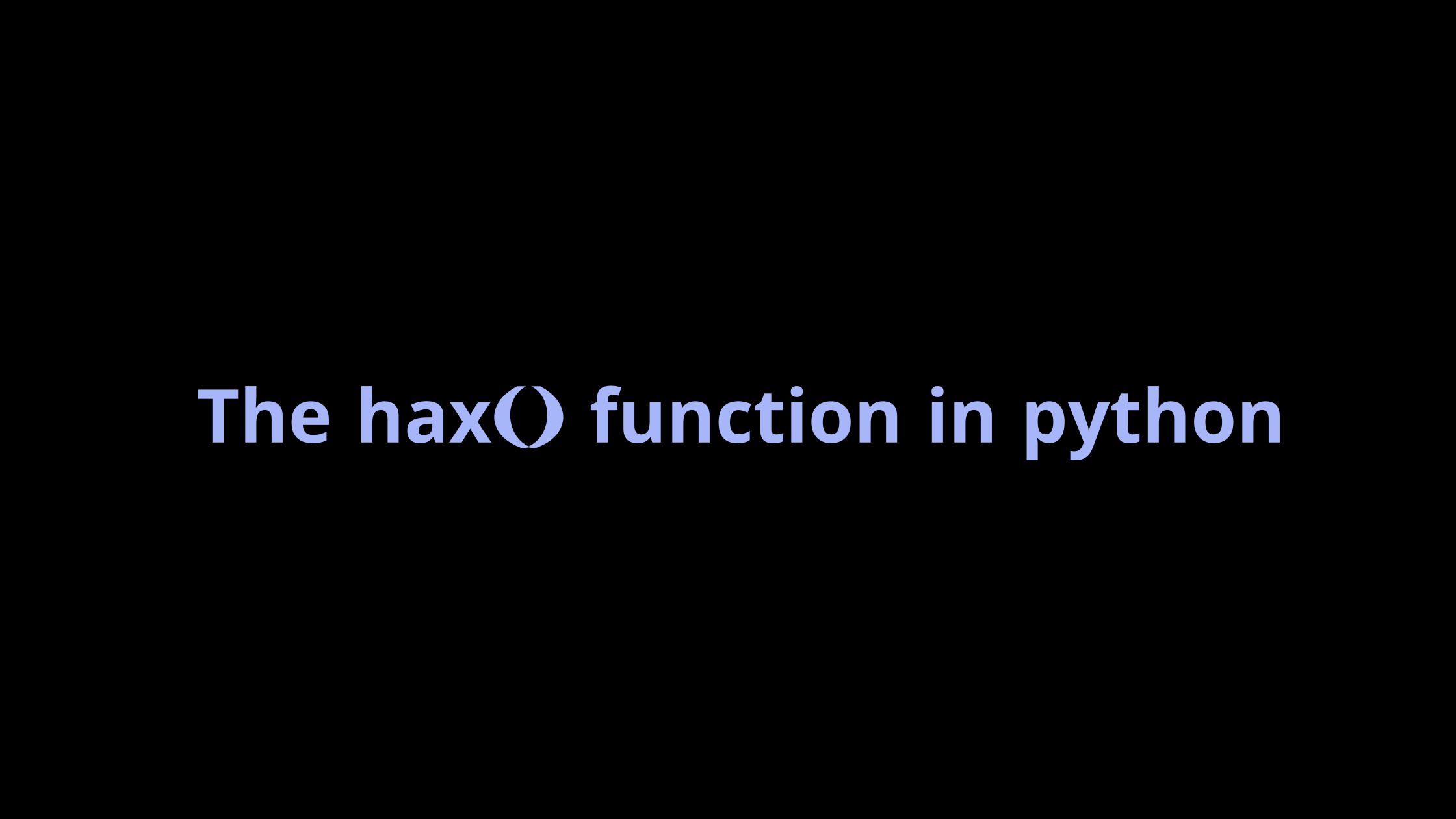 The hax() function in python